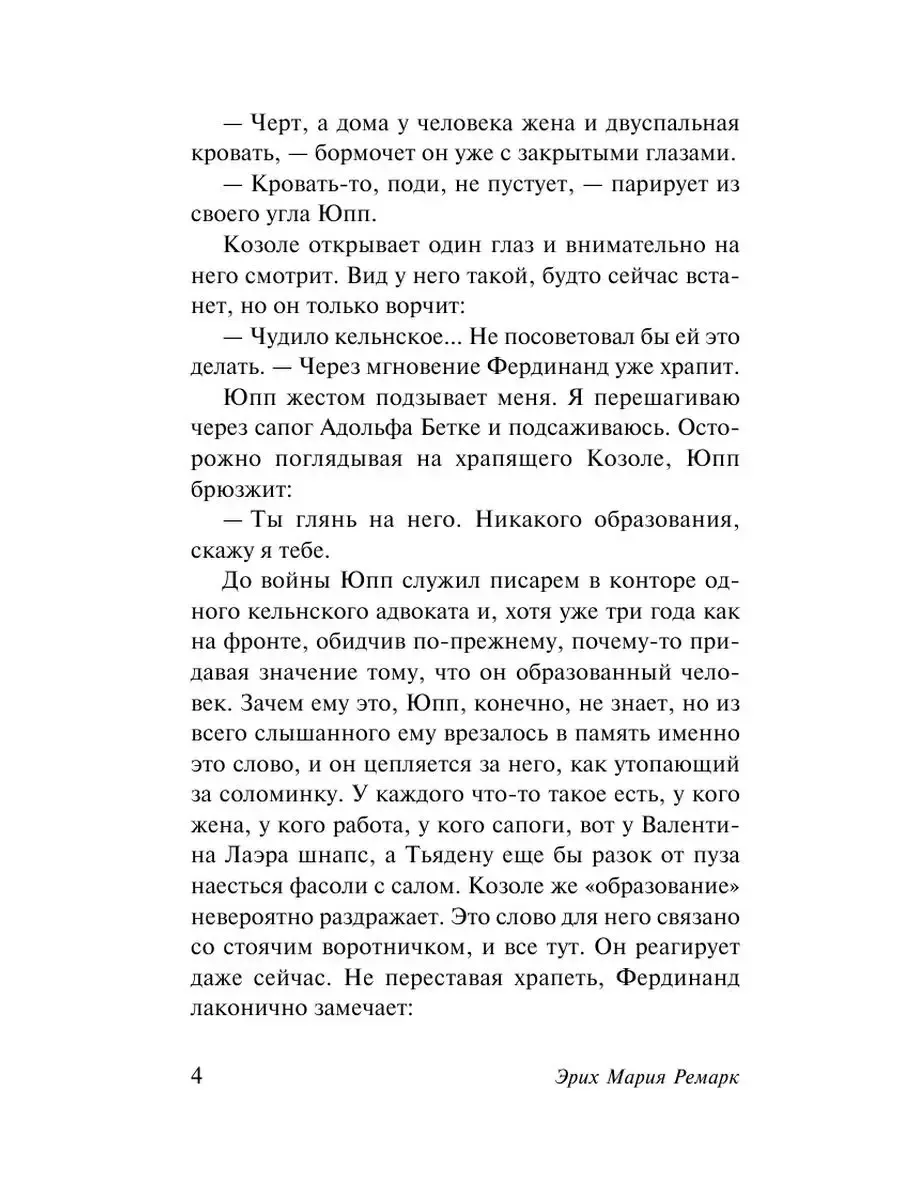 — Черт, а дома у человека жена и двуспальная кровать, — бормочет он уже с закрытыми глазами.

— Кровать-то, поди, не пустует, — парирует из своего угла Юпп.

Козоле открывает один глаз и внимательно на него смотрит. Вид у него такой, будто сейчас встанет, но он только ворчит:

— Чудило кельнское... Не посоветовал бы ей это делать. — Через мгновение Фердинанд уже храпит.

Юпп жестом подзывает меня. Я перешагиваю через сапог Адольфа Бетке и подсаживаюсь. Осторожно поглядывая на храпящего Козоле, Юпп брюзжит:

— Ты глянь на него. Никакого образования, скажу я тебе.

До войны Юпп служил писарем в конторе одного кельнского адвоката и, хотя уже три года как на фронте, обидчив по-прежнему, почему-то придавая значение тому, что он образованный человек. Зачем ему это, Юпп, конечно, не знает, но из всего слышанного ему врезалось в память именно это слово, и он цепляется за него, как утопающий за соломинку. У каждого что-то такое есть, у кого жена, у кого работа, у кого сапоги, вот у Валентина Лаэра шнапс, а Тьядену еще бы разок от пуза наесться фасоли с салом. Козоле же «образование» невероятно раздражает. Это слово для него связано со стоячим воротничком, и все тут. Он реагирует даже сейчас. Не переставая храпеть, Фердинанд лаконично замечает:

4 Эрих Мария Ремарк